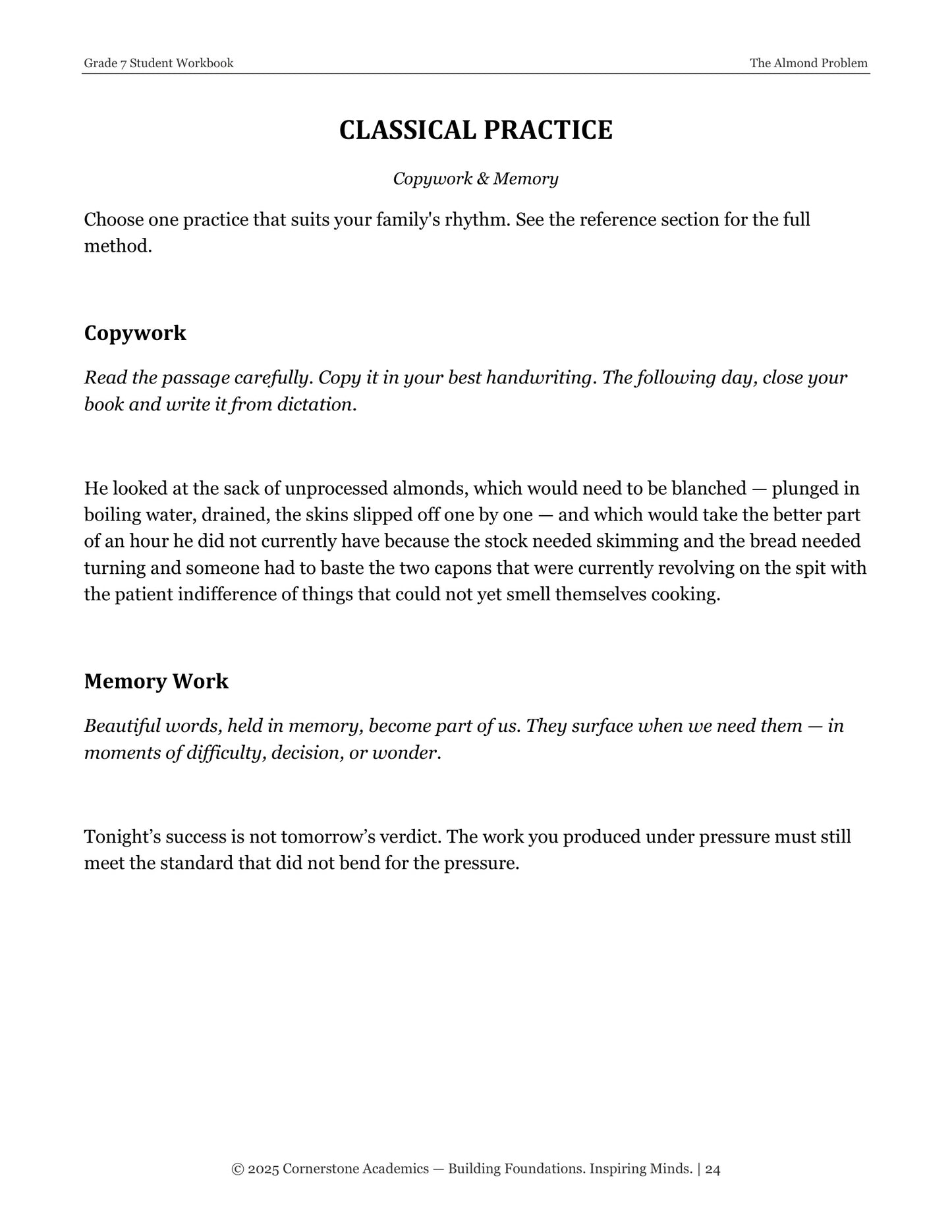 Grade 7 Student Workbook
The Almond Problem

CLASSICAL PRACTICE

Copywork & Memory

Choose one practice that suits your family's rhythm. See the reference section for the full method.

Copywork

Read the passage carefully. Copy it in your best handwriting. The following day, close your book and write it from dictation.

He looked at the sack of unprocessed almonds, which would need to be blanched — plunged in boiling water, drained, the skins slipped off one by one — and which would take the better part of an hour he did not currently have because the stock needed skimming and the bread needed turning and someone had to baste the two capons that were currently revolving on the spit with the patient indifference of things that could not yet smell themselves cooking.

Memory Work

Beautiful words, held in memory, become part of us. They surface when we need them — in moments of difficulty, decision, or wonder.

Tonight's success is not tomorrow's verdict. The work you produced under pressure must still meet the standard that did not bend for the pressure.

© 2025 Cornerstone Academics — Building Foundations. Inspiring Minds. | 24